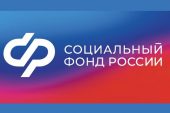 СОЦИАЛЬНЫЙ
ФОНД РОССИИ